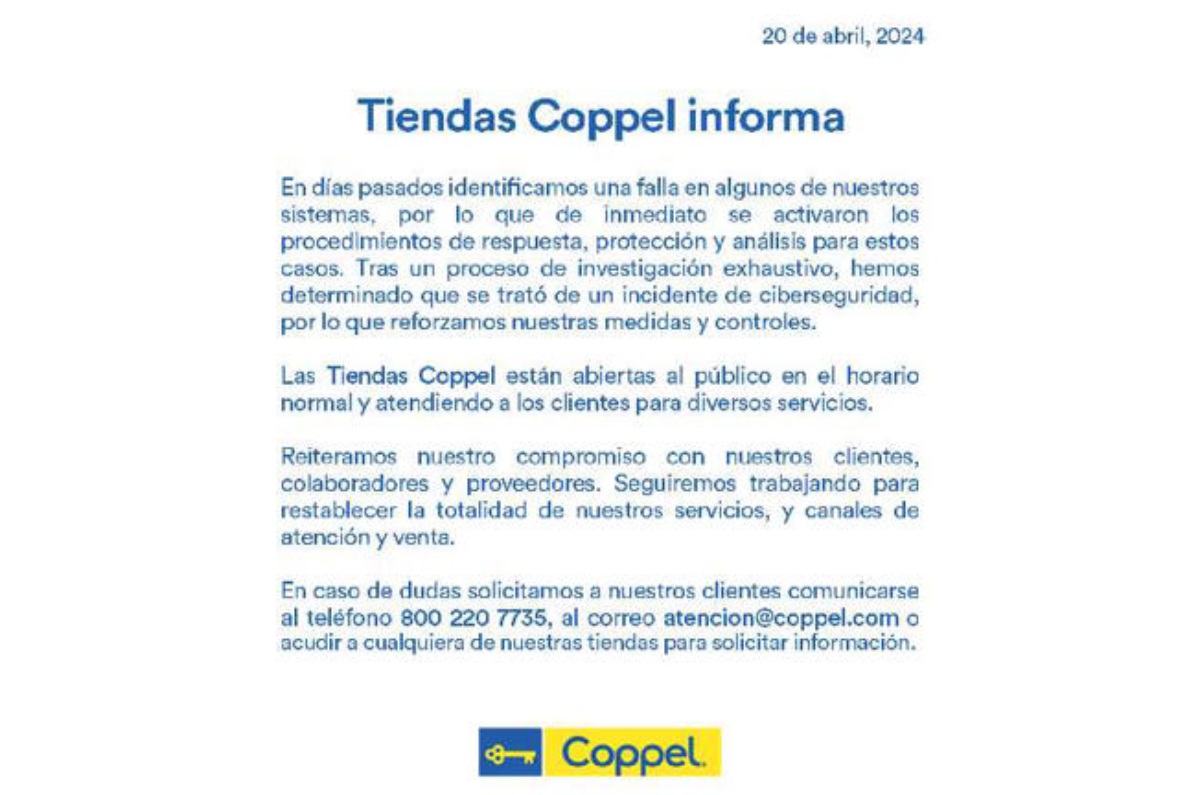 20 de abril, 2024

Tiendas Coppel informa

En días pasados identificamos una falla en algunos de nuestros sistemas, por lo que de inmediato se activaron los procedimientos de respuesta, protección y análisis para estos casos. Tras un proceso de investigación exhaustivo, hemos determinado que se trató de un incidente de ciberseguridad, por lo que reforzamos nuestras medidas y controles.

Las Tiendas Coppel están abiertas al público en el horario normal y atendiendo a los clientes para diversos servicios.

Reiteramos nuestro compromiso con nuestros clientes, colaboradores y proveedores. Seguiremos trabajando para restablecer la totalidad de nuestros servicios, y canales de atención y venta.

En caso de dudas solicitamos a nuestros clientes comunicarse al teléfono 800 220 7735, al correo atencion@coppel.com o acudir a cualquiera de nuestras tiendas para solicitar información.

Coppel.